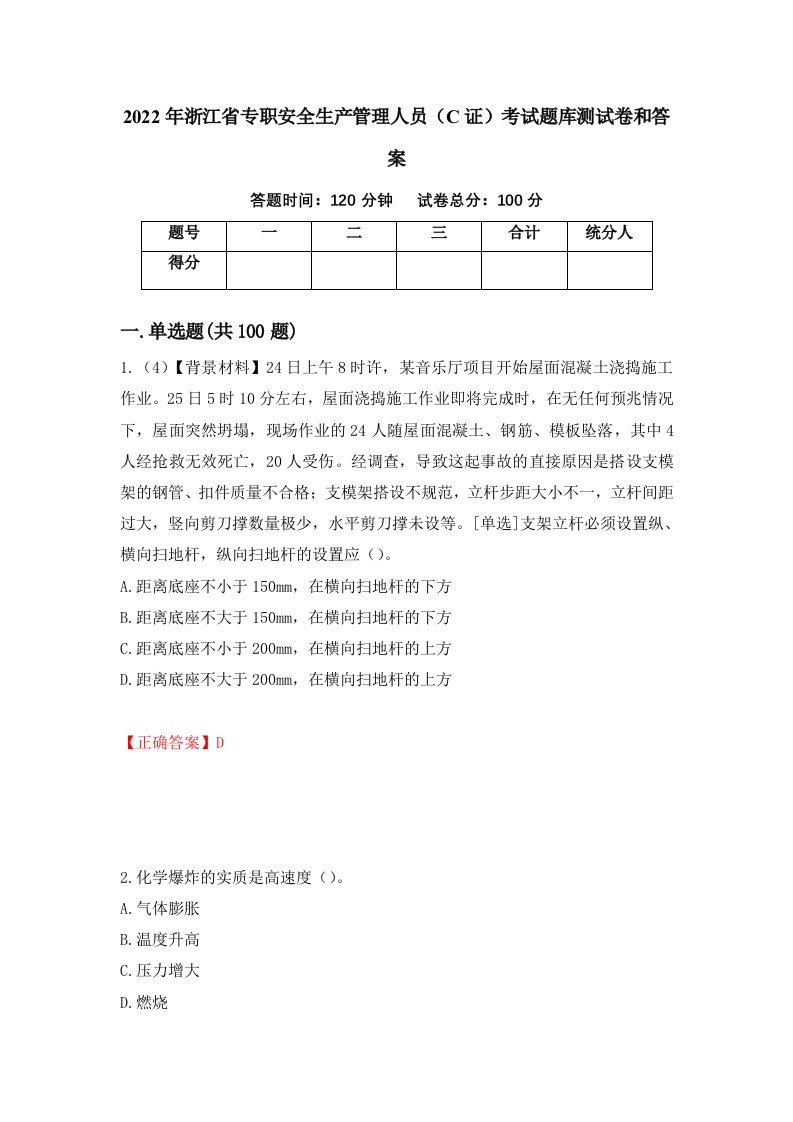 2022年浙江省专职安全生产管理人员（C证）考试题库测试卷和答案

答题时间：120分钟　试卷总分：100分

| 题号 | 一 | 二 | 三 | 合计 | 统分人 |
|---|---|---|---|---|---|
| 得分 | | | | | |

一.单选题(共100题)

1.（4）【背景材料】24日上午8时许，某音乐厅项目开始屋面混凝土浇捣施工作业。25日5时10分左右，屋面浇捣施工作业即将完成时，在无任何预兆情况下，屋面突然坍塌，现场作业的24人随屋面混凝土、钢筋、模板坠落，其中4人经抢救无效死亡，20人受伤。经调查，导致这起事故的直接原因是搭设支模架的钢管、扣件质量不合格；支模架搭设不规范，立杆步距大小不一，立杆间距过大，竖向剪刀撑数量极少，水平剪刀撑未设等。[单选]支架立杆必须设置纵、横向扫地杆，纵向扫地杆的设置应（）。
A.距离底座不小于150mm，在横向扫地杆的下方
B.距离底座不大于150mm，在横向扫地杆的下方
C.距离底座不小于200mm，在横向扫地杆的上方
D.距离底座不大于200mm，在横向扫地杆的上方

【正确答案】D

2.化学爆炸的实质是高速度（）。
A.气体膨胀
B.温度升高
C.压力增大
D.燃烧